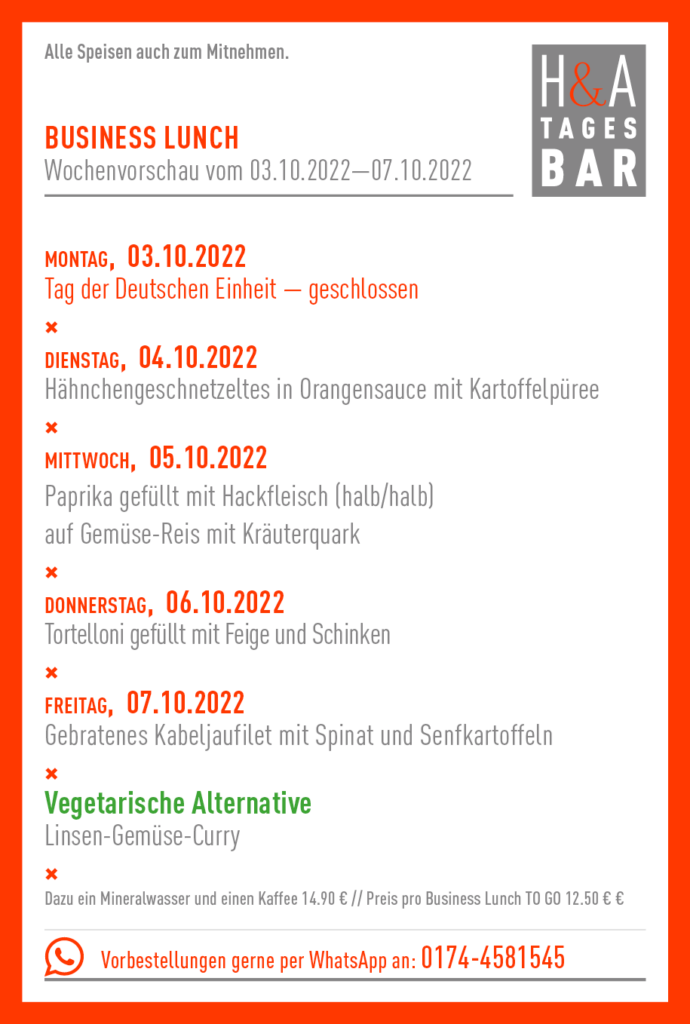 Alle Speisen auch zum Mitnehmen.

H&A TAGES BAR

BUSINESS LUNCH
Wochenvorschau vom 03.10.2022—07.10.2022

MONTAG, 03.10.2022
Tag der Deutschen Einheit — geschlossen

×

DIENSTAG, 04.10.2022
Hähnchengeschnetzeltes in Orangensauce mit Kartoffelpüree

×

MITTWOCH, 05.10.2022
Paprika gefüllt mit Hackfleisch (halb/halb)
auf Gemüse-Reis mit Kräuterquark

×

DONNERSTAG, 06.10.2022
Tortelloni gefüllt mit Feige und Schinken

×

FREITAG, 07.10.2022
Gebratenes Kabeljaufilet mit Spinat und Senfkartoffeln

×

Vegetarische Alternative
Linsen-Gemüse-Curry

×

Dazu ein Mineralwasser und einen Kaffee 14.90 € // Preis pro Business Lunch TO GO 12.50 € €

Vorbestellungen gerne per WhatsApp an: 0174-4581545